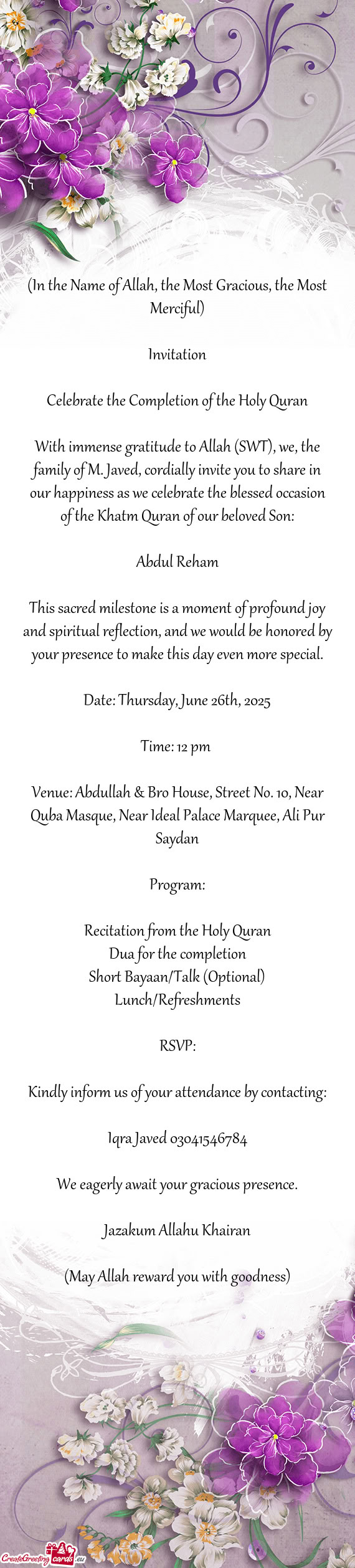 (In the Name of Allah, the Most Gracious, the Most Merciful)

Invitation

Celebrate the Completion of the Holy Quran

With immense gratitude to Allah (SWT), we, the family of M. Javed, cordially invite you to share in our happiness as we celebrate the blessed occasion of the Khatm Quran of our beloved Son:

Abdul Reham

This sacred milestone is a moment of profound joy and spiritual reflection, and we would be honored by your presence to make this day even more special.

Date: Thursday, June 26th, 2025

Time: 12 pm

Venue: Abdullah & Bro House, Street No. 10, Near Quba Masque, Near Ideal Palace Marquee, Ali Pur Saydan

Program:

Recitation from the Holy Quran
Dua for the completion
Short Bayaan/Talk (Optional)
Lunch/Refreshments

RSVP:

Kindly inform us of your attendance by contacting:

Iqra Javed 03041546784

We eagerly await your gracious presence.

Jazakum Allahu Khairan

(May Allah reward you with goodness)

CreateGreetingcards.eu